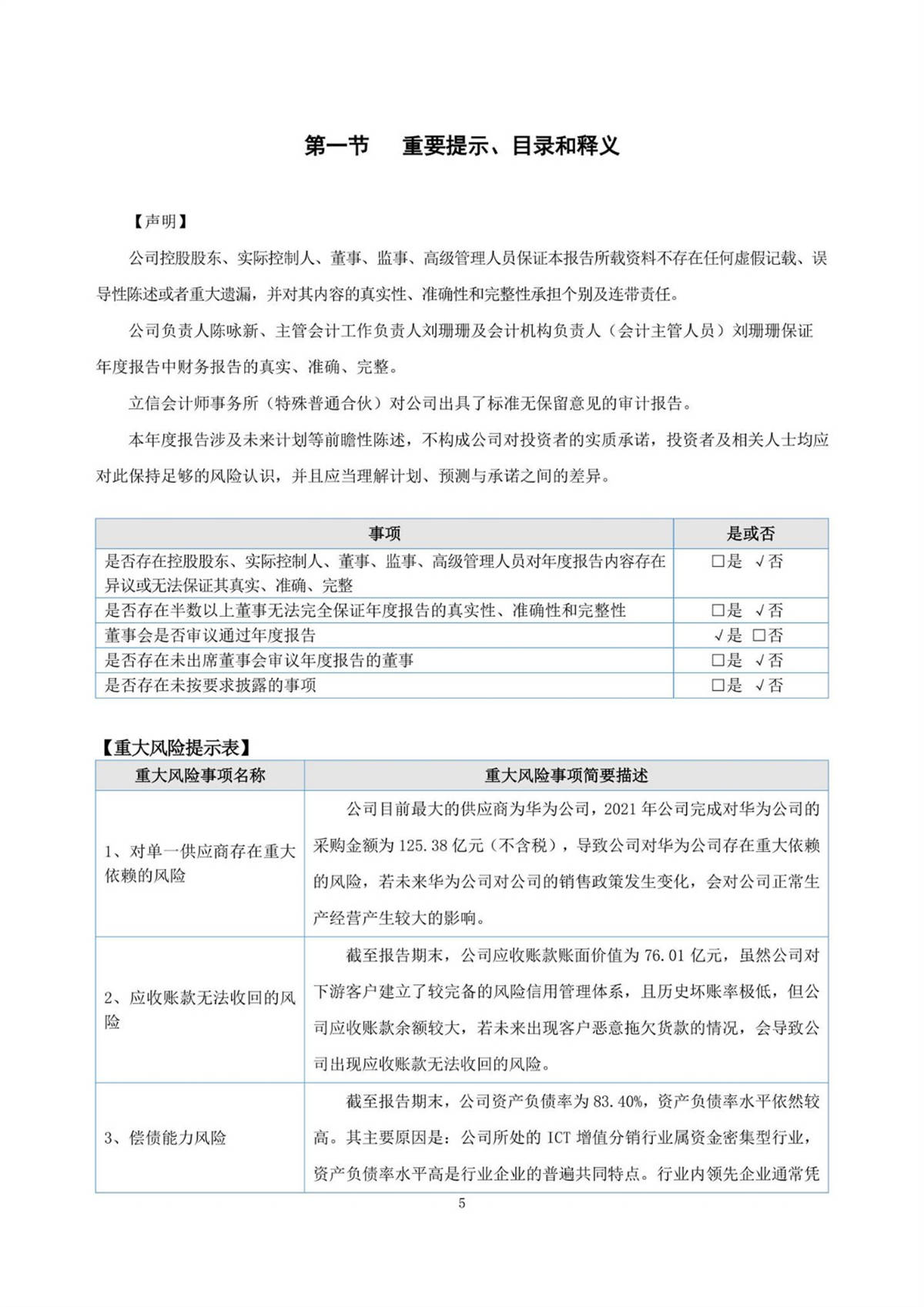 第一节　重要提示、目录和释义

【声明】

公司控股股东、实际控制人、董事、监事、高级管理人员保证本报告所载资料不存在任何虚假记载、误导性陈述或者重大遗漏，并对其内容的真实性、准确性和完整性承担个别及连带责任。

公司负责人陈咏新、主管会计工作负责人刘珊珊及会计机构负责人（会计主管人员）刘珊珊保证年度报告中财务报告的真实、准确、完整。

立信会计师事务所（特殊普通合伙）对公司出具了标准无保留意见的审计报告。

本年度报告涉及未来计划等前瞻性陈述，不构成公司对投资者的实质承诺，投资者及相关人士均应对此保持足够的风险认识，并且应当理解计划、预测与承诺之间的差异。

| 事项 | 是或否 |
|---|---|
| 是否存在控股股东、实际控制人、董事、监事、高级管理人员对年度报告内容存在异议或无法保证其真实、准确、完整 | □是 √否 |
| 是否存在半数以上董事无法完全保证年度报告的真实性、准确性和完整性 | □是 √否 |
| 董事会是否审议通过年度报告 | √是 □否 |
| 是否存在未出席董事会审议年度报告的董事 | □是 √否 |
| 是否存在未按要求披露的事项 | □是 √否 |

【重大风险提示表】

| 重大风险事项名称 | 重大风险事项简要描述 |
|---|---|
| 1、对单一供应商存在重大依赖的风险 | 公司目前最大的供应商为华为公司，2021 年公司完成对华为公司的采购金额为 125.38 亿元（不含税），导致公司对华为公司存在重大依赖的风险，若未来华为公司对公司的销售政策发生变化，会对公司正常生产经营产生较大的影响。 |
| 2、应收账款无法收回的风险 | 截至报告期末，公司应收账款账面价值为 76.01 亿元，虽然公司对下游客户建立了较完备的风险信用管理体系，且历史坏账率极低，但公司应收账款余额较大，若未来出现客户恶意拖欠货款的情况，会导致公司出现应收账款无法收回的风险。 |
| 3、偿债能力风险 | 截至报告期末，公司资产负债率为 83.40%，资产负债率水平依然较高。其主要原因是：公司所处的 ICT 增值分销行业属资金密集型行业，资产负债率水平高是行业企业的普遍共同特点。行业内领先企业通常凭 |

5